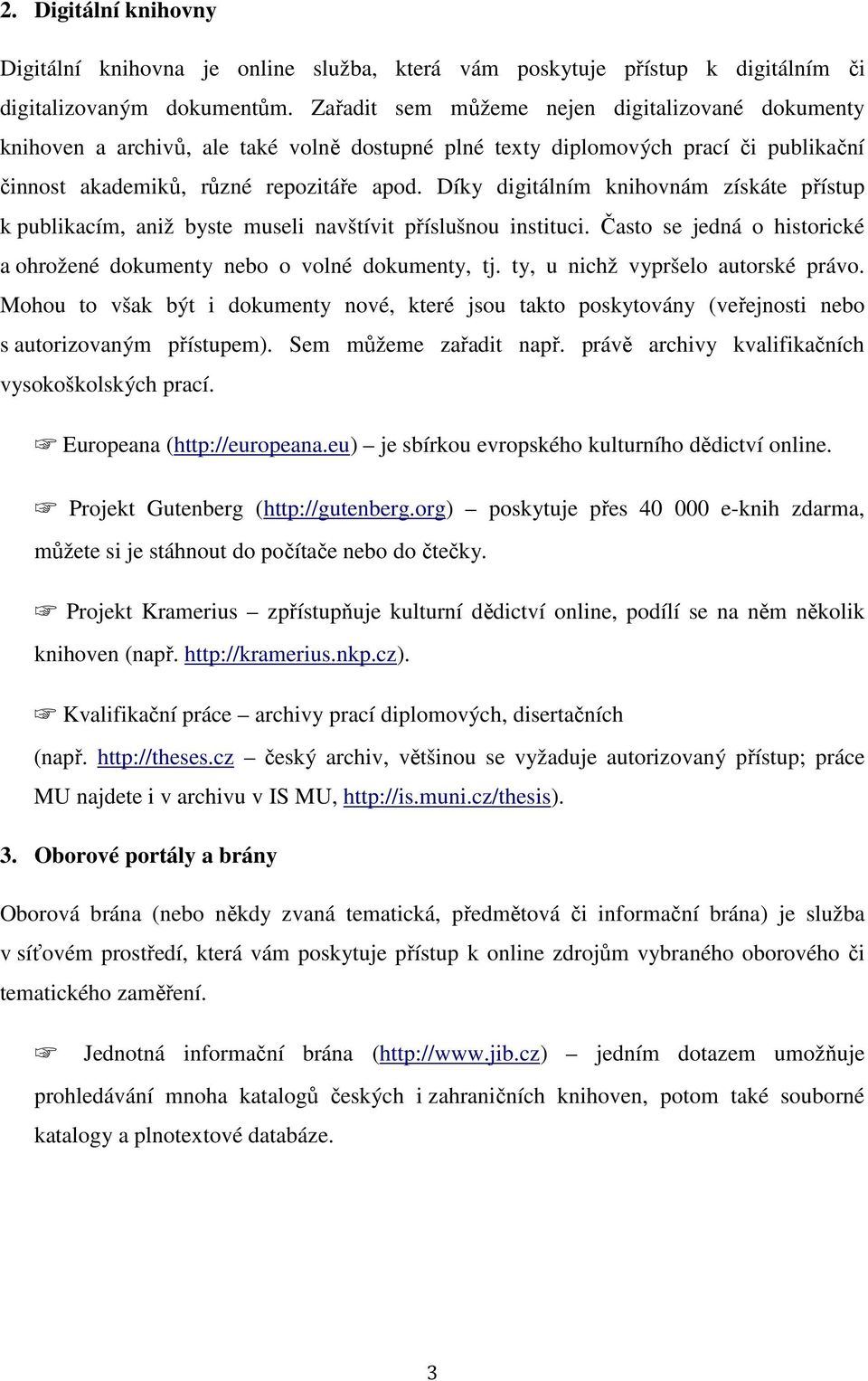 2. Digitální knihovny

Digitální knihovna je online služba, která vám poskytuje přístup k digitálním či digitalizovaným dokumentům. Zařadit sem můžeme nejen digitalizované dokumenty knihoven a archivů, ale také volně dostupné plné texty diplomových prací či publikační činnost akademiků, různé repozitáře apod. Díky digitálním knihovnám získáte přístup k publikacím, aniž byste museli navštívit příslušnou instituci. Často se jedná o historické a ohrožené dokumenty nebo o volné dokumenty, tj. ty, u nichž vypršelo autorské právo. Mohou to však být i dokumenty nové, které jsou takto poskytovány (veřejnosti nebo s autorizovaným přístupem). Sem můžeme zařadit např. právě archivy kvalifikačních vysokoškolských prací.

☞ Europeana (http://europeana.eu) – je sbírkou evropského kulturního dědictví online.

☞ Projekt Gutenberg (http://gutenberg.org) – poskytuje přes 40 000 e-knih zdarma, můžete si je stáhnout do počítače nebo do čtečky.

☞ Projekt Kramerius – zpřístupňuje kulturní dědictví online, podílí se na něm několik knihoven (např. http://kramerius.nkp.cz).

☞ Kvalifikační práce – archivy prací diplomových, disertačních (např. http://theses.cz – český archiv, většinou se vyžaduje autorizovaný přístup; práce MU najdete i v archivu v IS MU, http://is.muni.cz/thesis).

3. Oborové portály a brány

Oborová brána (nebo někdy zvaná tematická, předmětová či informační brána) je služba v síťovém prostředí, která vám poskytuje přístup k online zdrojům vybraného oborového či tematického zaměření.

☞ Jednotná informační brána (http://www.jib.cz) – jedním dotazem umožňuje prohledávání mnoha katalogů českých i zahraničních knihoven, potom také souborné katalogy a plnotextové databáze.

3